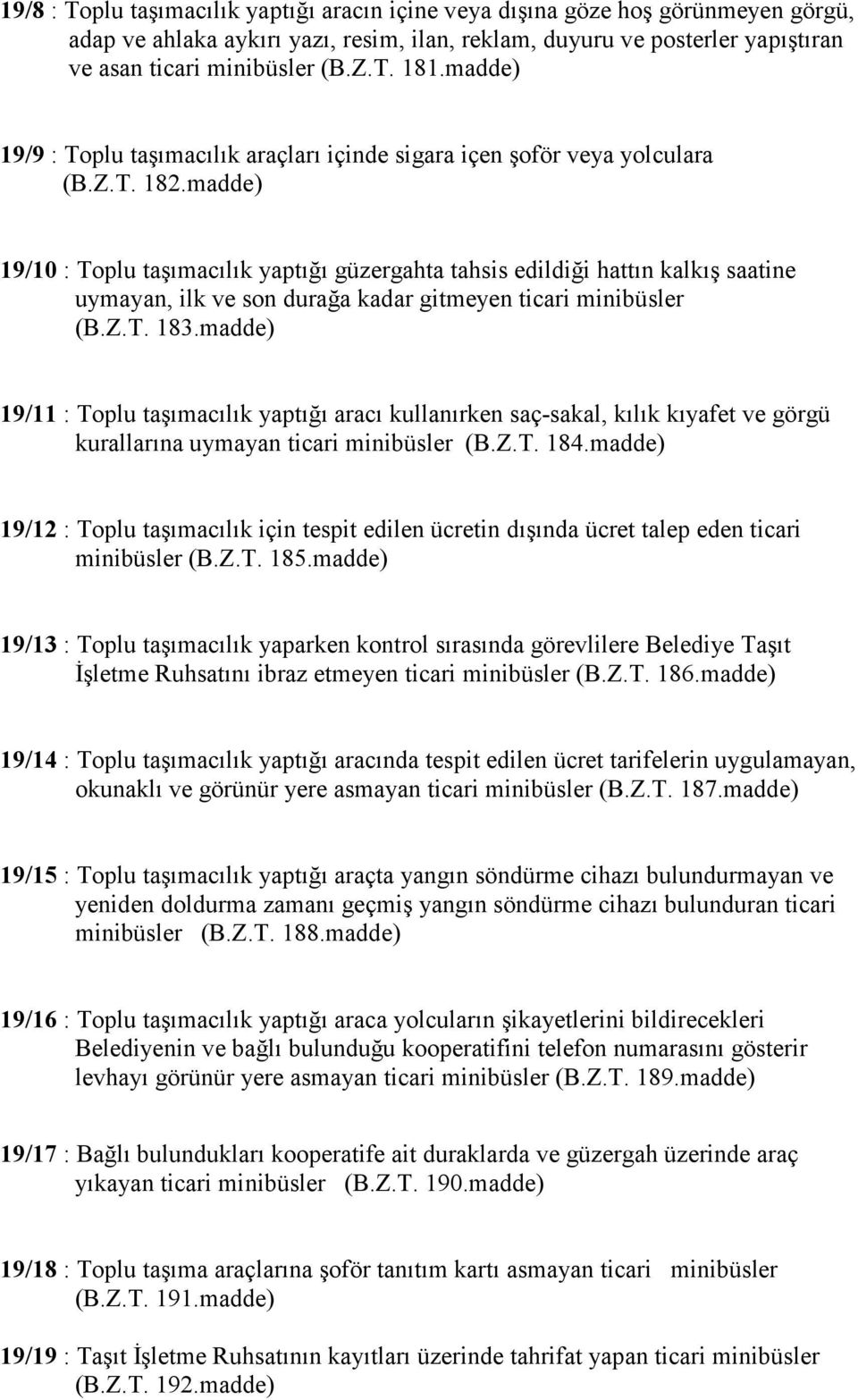 19/8 : Toplu taşımacılık yaptığı aracın içine veya dışına göze hoş görünmeyen görgü, adap ve ahlaka aykırı yazı, resim, ilan, reklam, duyuru ve posterler yapıştıran ve asan ticari minibüsler (B.Z.T. 181.madde)

19/9 : Toplu taşımacılık araçları içinde sigara içen şoför veya yolculara (B.Z.T. 182.madde)

19/10 : Toplu taşımacılık yaptığı güzergahta tahsis edildiği hattın kalkış saatine uymayan, ilk ve son durağa kadar gitmeyen ticari minibüsler (B.Z.T. 183.madde)

19/11 : Toplu taşımacılık yaptığı aracı kullanırken saç-sakal, kılık kıyafet ve görgü kurallarına uymayan ticari minibüsler (B.Z.T. 184.madde)

19/12 : Toplu taşımacılık için tespit edilen ücretin dışında ücret talep eden ticari minibüsler (B.Z.T. 185.madde)

19/13 : Toplu taşımacılık yaparken kontrol sırasında görevlilere Belediye Taşıt İşletme Ruhsatını ibraz etmeyen ticari minibüsler (B.Z.T. 186.madde)

19/14 : Toplu taşımacılık yaptığı aracında tespit edilen ücret tarifelerin uygulamayan, okunaklı ve görünür yere asmayan ticari minibüsler (B.Z.T. 187.madde)

19/15 : Toplu taşımacılık yaptığı araçta yangın söndürme cihazı bulundurmayan ve yeniden doldurma zamanı geçmiş yangın söndürme cihazı bulunduran ticari minibüsler (B.Z.T. 188.madde)

19/16 : Toplu taşımacılık yaptığı araca yolcuların şikayetlerini bildirecekleri Belediyenin ve bağlı bulunduğu kooperatifini telefon numarasını gösterir levhayı görünür yere asmayan ticari minibüsler (B.Z.T. 189.madde)

19/17 : Bağlı bulundukları kooperatife ait duraklarda ve güzergah üzerinde araç yıkayan ticari minibüsler (B.Z.T. 190.madde)

19/18 : Toplu taşıma araçlarına şoför tanıtım kartı asmayan ticari minibüsler (B.Z.T. 191.madde)

19/19 : Taşıt İşletme Ruhsatının kayıtları üzerinde tahrifat yapan ticari minibüsler (B.Z.T. 192.madde)